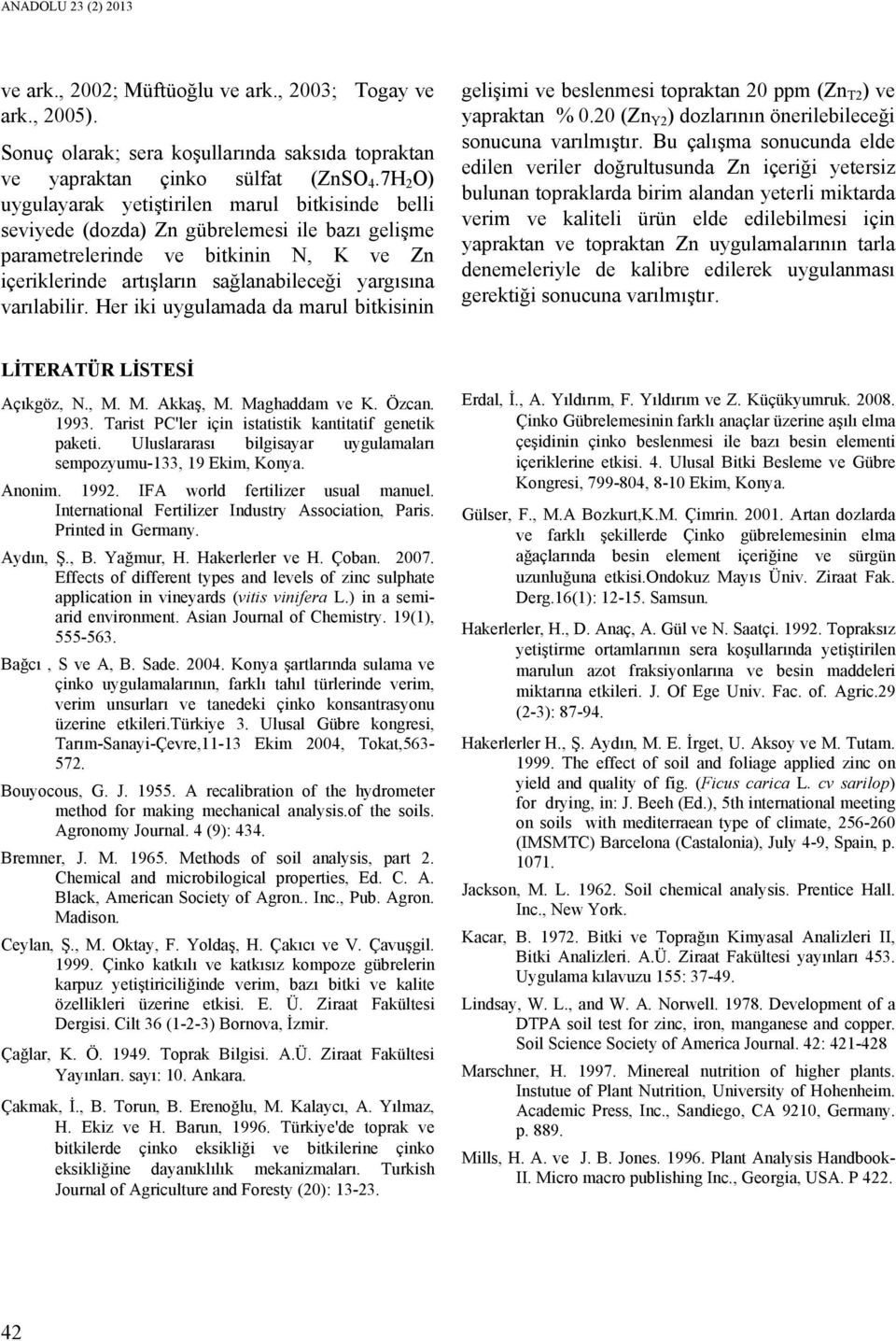 ANADOLU 23 (2) 2013

ve ark., 2002; Müftüoğlu ve ark., 2003; Togay ve ark., 2005).

Sonuç olarak; sera koşullarında saksıda topraktan ve yapraktan çinko sülfat ($ZnSO_4.7H_2O$) uygulayarak yetiştirilen marul bitkisinde belli seviyede (dozda) Zn gübrelemesi ile bazı gelişme parametrelerinde ve bitkinin N, K ve Zn içeriklerinde artışların sağlanabileceği yargısına varılabilir. Her iki uygulamada da marul bitkisinin gelişimi ve beslenmesi topraktan 20 ppm ($Zn_{T2}$) ve yapraktan % 0.20 ($Zn_{Y2}$) dozlarının önerilebileceği sonucuna varılmıştır. Bu çalışma sonucunda elde edilen veriler doğrultusunda Zn içeriği yetersiz bulunan topraklarda birim alandan yeterli miktarda verim ve kaliteli ürün elde edilebilmesi için yapraktan ve topraktan Zn uygulamalarının tarla denemeleriyle de kalibre edilerek uygulanması gerektiği sonucuna varılmıştır.

LİTERATÜR LİSTESİ

Açıkgöz, N., M. M. Akkaş, M. Maghaddam ve K. Özcan. 1993. Tarist PC'ler için istatistik kantitatif genetik paketi. Uluslararası bilgisayar uygulamaları sempozyumu-133, 19 Ekim, Konya.

Anonim. 1992. IFA world fertilizer usual manuel. International Fertilizer Industry Association, Paris. Printed in Germany.

Aydın, Ş., B. Yağmur, H. Hakerlerler ve H. Çoban. 2007. Effects of different types and levels of zinc sulphate application in vineyards (vitis vinifera L.) in a semi-arid environment. Asian Journal of Chemistry. 19(1), 555-563.

Bağcı , S ve A, B. Sade. 2004. Konya şartlarında sulama ve çinko uygulamalarının, farklı tahıl türlerinde verim, verim unsurları ve tanedeki çinko konsantrasyonu üzerine etkileri.Türkiye 3. Ulusal Gübre kongresi, Tarım-Sanayi-Çevre,11-13 Ekim 2004, Tokat,563-572.

Bouyocous, G. J. 1955. A recalibration of the hydrometer method for making mechanical analysis.of the soils. Agronomy Journal. 4 (9): 434.

Bremner, J. M. 1965. Methods of soil analysis, part 2. Chemical and microbilogical properties, Ed. C. A. Black, American Society of Agron.. Inc., Pub. Agron. Madison.

Ceylan, Ş., M. Oktay, F. Yoldaş, H. Çakıcı ve V. Çavuşgil. 1999. Çinko katkılı ve katkısız kompoze gübrelerin karpuz yetiştiriciliğinde verim, bazı bitki ve kalite özellikleri üzerine etkisi. E. Ü. Ziraat Fakültesi Dergisi. Cilt 36 (1-2-3) Bornova, İzmir.

Çağlar, K. Ö. 1949. Toprak Bilgisi. A.Ü. Ziraat Fakültesi Yayınları. sayı: 10. Ankara.

Çakmak, İ., B. Torun, B. Erenoğlu, M. Kalaycı, A. Yılmaz, H. Ekiz ve H. Barun, 1996. Türkiye'de toprak ve bitkilerde çinko eksikliği ve bitkilerine çinko eksikliğine dayanıklılık mekanizmaları. Turkish Journal of Agriculture and Foresty (20): 13-23.

Erdal, İ., A. Yıldırım, F. Yıldırım ve Z. Küçükyumruk. 2008. Çinko Gübrelemesinin farklı anaçlar üzerine aşılı elma çeşidinin çinko beslenmesi ile bazı besin elementi içeriklerine etkisi. 4. Ulusal Bitki Besleme ve Gübre Kongresi, 799-804, 8-10 Ekim, Konya.

Gülser, F., M.A Bozkurt,K.M. Çimrin. 2001. Artan dozlarda ve farklı şekillerde Çinko gübrelemesinin elma ağaçlarında besin element içeriğine ve sürgün uzunluğuna etkisi.Ondokuz Mayıs Üniv. Ziraat Fak. Derg.16(1): 12-15. Samsun.

Hakerlerler, H., D. Anaç, A. Gül ve N. Saatçi. 1992. Topraksız yetiştirme ortamlarının sera koşullarında yetiştirilen marulun azot fraksiyonlarına ve besin maddeleri miktarına etkileri. J. Of Ege Univ. Fac. of. Agric.29 (2-3): 87-94.

Hakerlerler H., Ş. Aydın, M. E. İrget, U. Aksoy ve M. Tutam. 1999. The effect of soil and foliage applied zinc on yield and quality of fig. (Ficus carica L. cv sarilop) for drying, in: J. Beeh (Ed.), 5th international meeting on soils with mediterraean type of climate, 256-260 (IMSMTC) Barcelona (Castalonia), July 4-9, Spain, p. 1071.

Jackson, M. L. 1962. Soil chemical analysis. Prentice Hall. Inc., New York.

Kacar, B. 1972. Bitki ve Toprağın Kimyasal Analizleri II, Bitki Analizleri. A.Ü. Ziraat Fakültesi yayınları 453. Uygulama kılavuzu 155: 37-49.

Lindsay, W. L., and W. A. Norwell. 1978. Development of a DTPA soil test for zinc, iron, manganese and copper. Soil Science Society of America Journal. 42: 421-428

Marschner, H. 1997. Minereal nutrition of higher plants. Instutue of Plant Nutrition, University of Hohenheim. Academic Press, Inc., Sandiego, CA 9210, Germany. p. 889.

Mills, H. A. ve J. B. Jones. 1996. Plant Analysis Handbook-II. Micro macro publishing Inc., Georgia, USA. P 422.

42